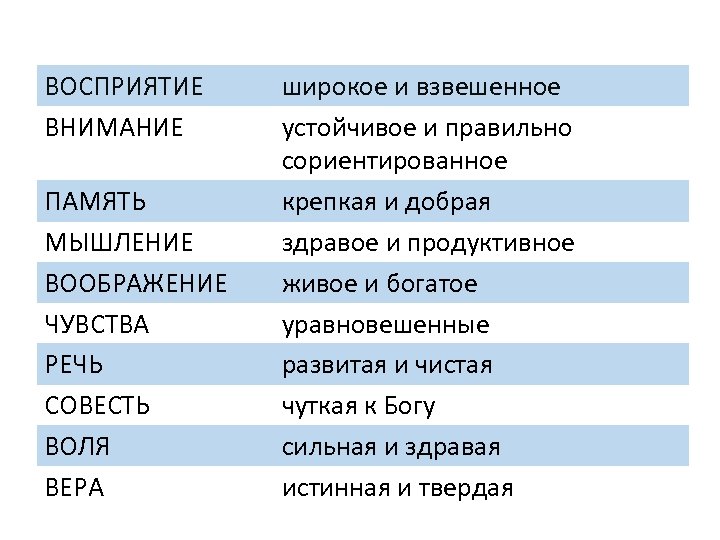 | | |
|---|---|
| ВОСПРИЯТИЕ | широкое и взвешенное |
| ВНИМАНИЕ | устойчивое и правильно сориентированное |
| ПАМЯТЬ | крепкая и добрая |
| МЫШЛЕНИЕ | здравое и продуктивное |
| ВООБРАЖЕНИЕ | живое и богатое |
| ЧУВСТВА | уравновешенные |
| РЕЧЬ | развитая и чистая |
| СОВЕСТЬ | чуткая к Богу |
| ВОЛЯ | сильная и здравая |
| ВЕРА | истинная и твердая |